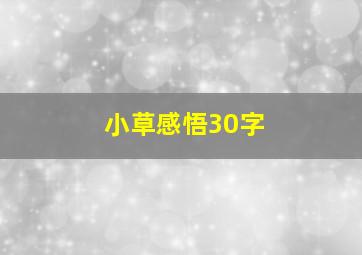 小草感悟30字